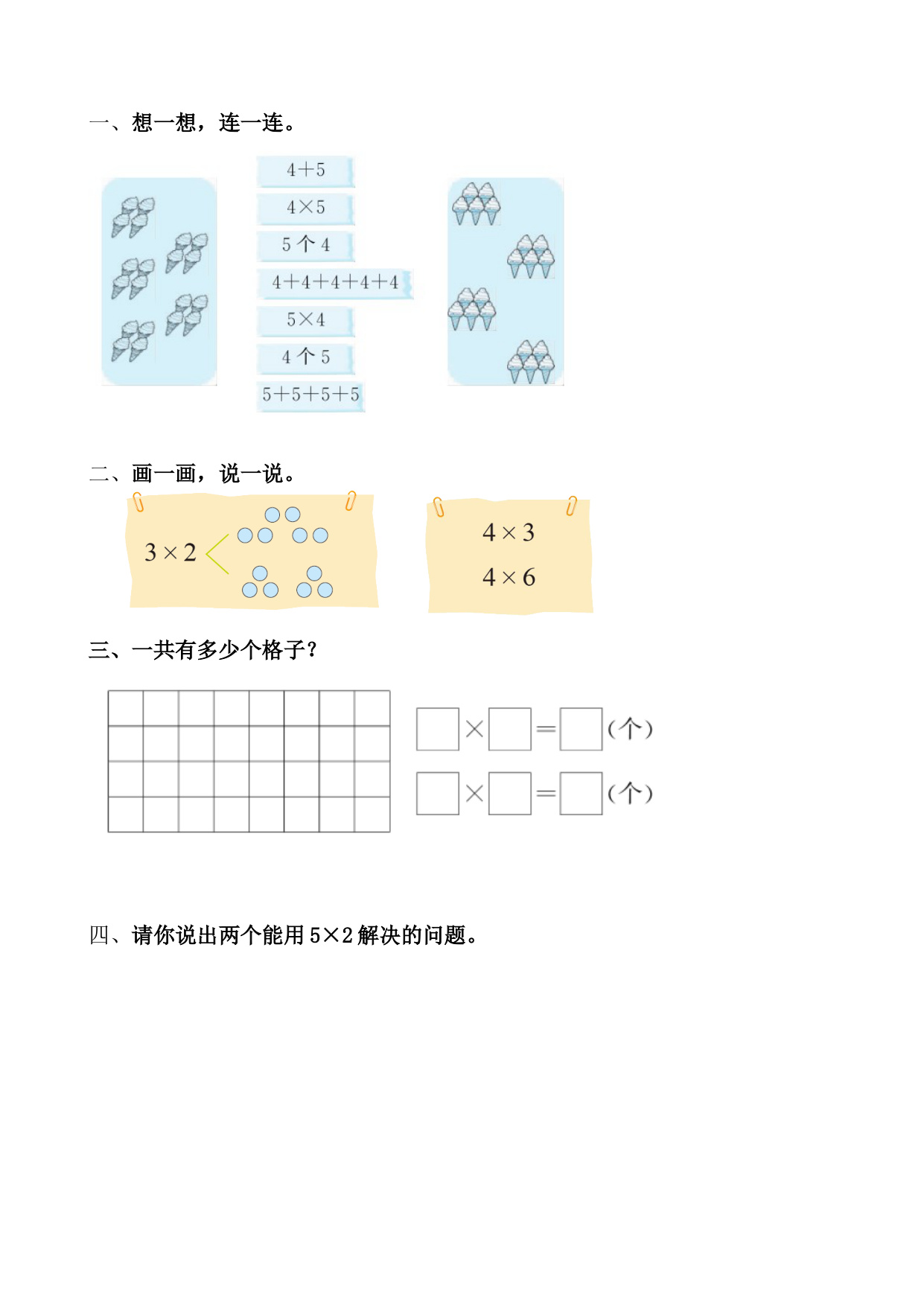 一、想一想，连一连。

$4+5$

$4\times5$

5 个 4

$4+4+4+4+4$

$5\times4$

4 个 5

$5+5+5+5$

二、画一画，说一说。

$3\times2$

$4\times3$

$4\times6$

三、一共有多少个格子？

$\square\times\square=\square$（个）

$\square\times\square=\square$（个）

四、请你说出两个能用 $5\times2$ 解决的问题。